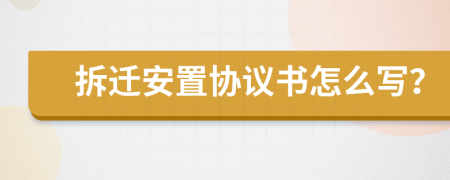 拆迁安置协议书怎么写?